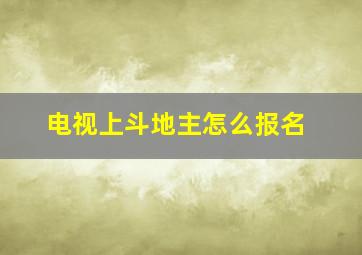 电视上斗地主怎么报名